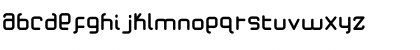 abcdefghijklmnopqrstuvwxyz